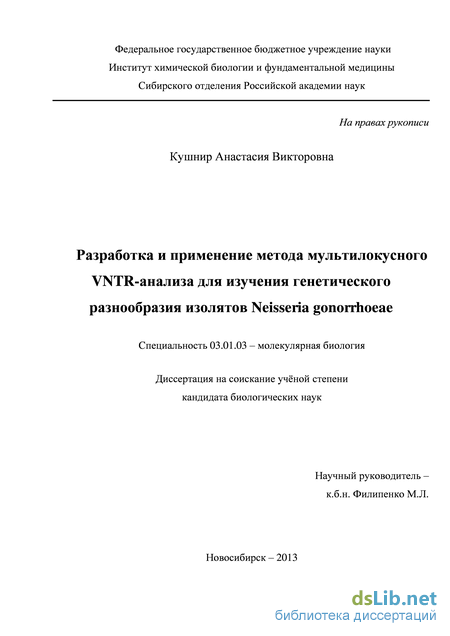 Федеральное государственное бюджетное учреждение науки
Институт химической биологии и фундаментальной медицины
Сибирского отделения Российской академии наук

На правах рукописи

Кушнир Анастасия Викторовна

Разработка и применение метода мультилокусного VNTR-анализа для изучения генетического разнообразия изолятов Neisseria gonorrhoeae

Специальность 03.01.03 – молекулярная биология

Диссертация на соискание учёной степени
кандидата биологических наук

Научный руководитель –
к.б.н. Филипенко М.Л.

Новосибирск – 2013

dsLib.net
библиотека диссертаций